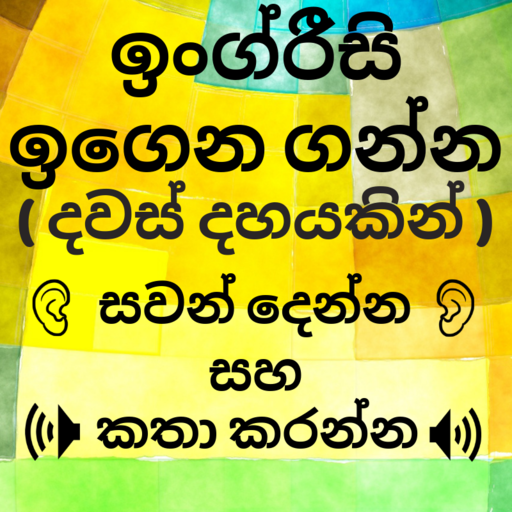 ඉංග්‍රීසි ඉගෙන ගන්න ( දවස් දහයකින් )

සවන් දෙන්න

සහ

කතා කරන්න